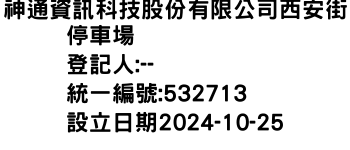 神通資訊科技股份有限公司西安街停車場
登記人:--
統一編號:532713
設立日期2024-10-25